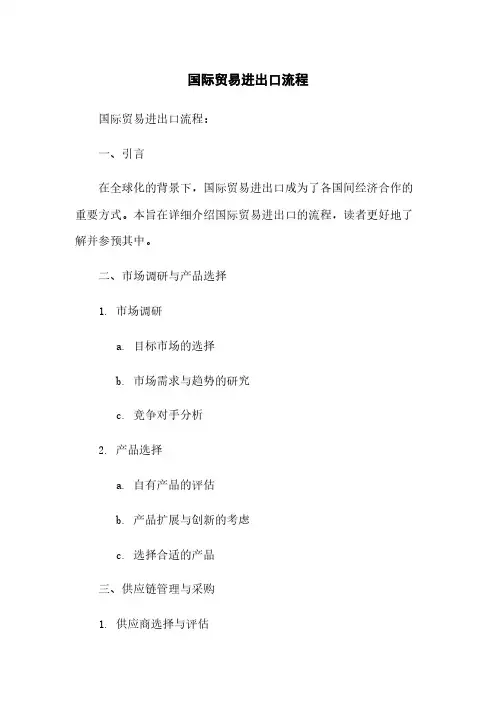 国际贸易进出口流程

国际贸易进出口流程：

一、引言

在全球化的背景下，国际贸易进出口成为了各国间经济合作的重要方式。本旨在详细介绍国际贸易进出口的流程，读者更好地了解并参预其中。

二、市场调研与产品选择

1. 市场调研

a. 目标市场的选择

b. 市场需求与趋势的研究

c. 竞争对手分析

2. 产品选择

a. 自有产品的评估

b. 产品扩展与创新的考虑

c. 选择合适的产品

三、供应链管理与采购

1. 供应商选择与评估